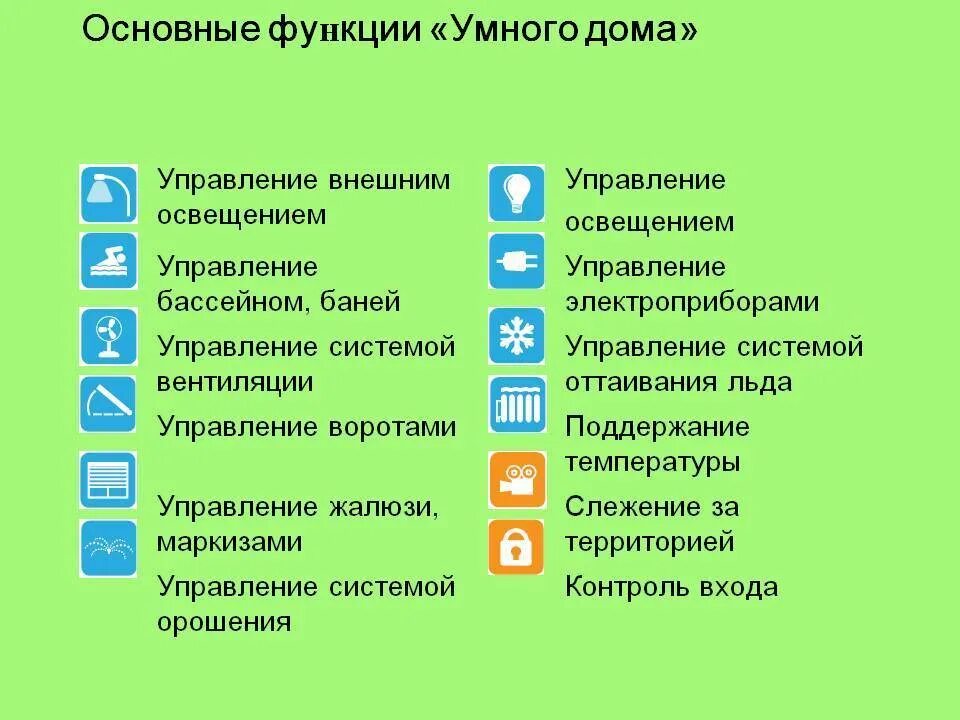 Основные функции «Умного дома»

Управление внешним освещением

Управление бассейном, баней

Управление системой вентиляции

Управление воротами

Управление жалюзи, маркизами

Управление системой орошения

Управление освещением

Управление электроприборами

Управление системой оттаивания льда

Поддержание температуры

Слежение за территорией

Контроль входа